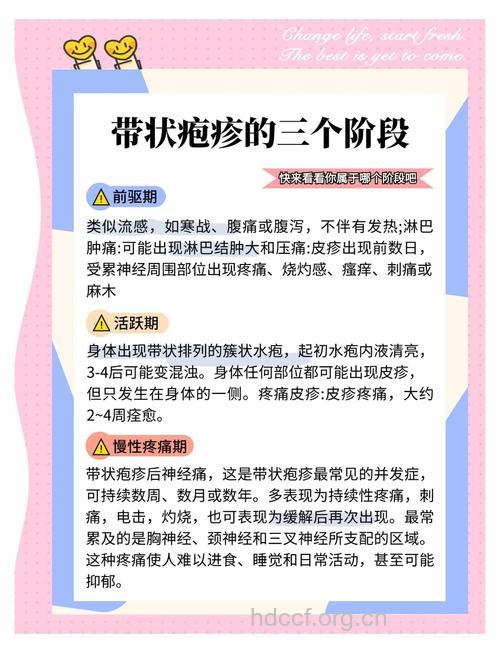 Change life, start fresh.
The best is yet to come.

带状疱疹的三个阶段

快来看看你属于哪个阶段吧

前驱期

类似流感，如寒战、腹痛或腹泻，不伴有发热;淋巴肿痛:可能出现淋巴结肿大和压痛:皮疹出现前数日，受累神经周围部位出现疼痛、烧灼感、瘙痒、刺痛或麻木

活跃期

身体出现带状排列的簇状水疱，起初水疱内液清亮，3-4后可能变混浊。身体任何部位都可能出现皮疹，但只发生在身体的一侧。疼痛皮疹:皮疹疼痛，大约2~4周痊愈。

慢性疼痛期

带状疱疹后神经痛，这是带状疱疹最常见的并发症，可持续数周、数月或数年。多表现为持续性疼痛，刺痛，电击，灼烧，也可表现为缓解后再次出现。最常累及的是胸神经、颈神经和三叉神经所支配的区域。这种疼痛使人难以进食、睡觉和日常活动，甚至可能抑郁。

hdccf.org.cn